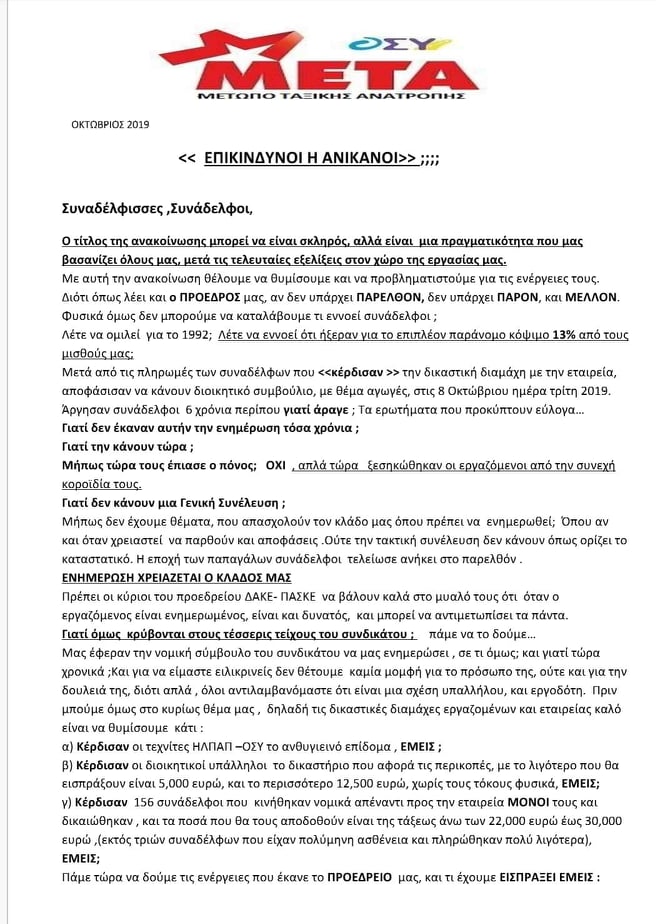 ΟΣΥ
ΜΕΤΑ
ΜΕΤΩΠΟ ΤΑΞΙΚΗΣ ΑΝΑΤΡΟΠΗΣ

ΟΚΤΩΒΡΙΟΣ 2019

<< ΕΠΙΚΙΝΔΥΝΟΙ Η ΑΝΙΚΑΝΟΙ>> ;;;;

Συναδέλφισσες ,Συνάδελφοι,

Ο τίτλος της ανακοίνωσης μπορεί να είναι σκληρός, αλλά είναι μια πραγματικότητα που μας βασανίζει όλους μας, μετά τις τελευταίες εξελίξεις στον χώρο της εργασίας μας.
Με αυτή την ανακοίνωση θέλουμε να θυμίσουμε και να προβληματιστούμε για τις ενέργειες τους. Διότι όπως λέει και ο ΠΡΟΕΔΡΟΣ μας, αν δεν υπάρχει ΠΑΡΕΛΘΟΝ, δεν υπάρχει ΠΑΡΟΝ, και ΜΕΛΛΟΝ. Φυσικά όμως δεν μπορούμε να καταλάβουμε τι εννοεί συνάδελφοι ;
Λέτε να ομιλεί για το 1992; Λέτε να εννοεί ότι ήξεραν για το επιπλέον παράνομο κόψιμο 13% από τους μισθούς μας;
Μετά από τις πληρωμές των συναδέλφων που <<κέρδισαν >> την δικαστική διαμάχη με την εταιρεία, αποφάσισαν να κάνουν διοικητικό συμβούλιο, με θέμα αγωγές, στις 8 Οκτώβριου ημέρα τρίτη 2019. Άργησαν συνάδελφοι 6 χρόνια περίπου γιατί άραγε ; Τα ερωτήματα που προκύπτουν εύλογα…
Γιατί δεν έκαναν αυτήν την ενημέρωση τόσα χρόνια ;
Γιατί την κάνουν τώρα ;
Μήπως τώρα τους έπιασε ο πόνος; ΟΧΙ , απλά τώρα ξεσηκώθηκαν οι εργαζόμενοι από την συνεχή κοροϊδία τους.
Γιατί δεν κάνουν μια Γενική Συνέλευση ;
Μήπως δεν έχουμε θέματα, που απασχολούν τον κλάδο μας όπου πρέπει να ενημερωθεί; Όπου αν και όταν χρειαστεί να παρθούν και αποφάσεις .Ούτε την τακτική συνέλευση δεν κάνουν όπως ορίζει το καταστατικό. Η εποχή των παπαγάλων συνάδελφοι τελείωσε ανήκει στο παρελθόν .
ΕΝΗΜΕΡΩΣΗ ΧΡΕΙΑΖΕΤΑΙ Ο ΚΛΑΔΟΣ ΜΑΣ
Πρέπει οι κύριοι του προεδρείου ΔΑΚΕ- ΠΑΣΚΕ να βάλουν καλά στο μυαλό τους ότι όταν ο εργαζόμενος είναι ενημερωμένος, είναι και δυνατός, και μπορεί να αντιμετωπίσει τα πάντα.
Γιατί όμως κρύβονται στους τέσσερις τείχους του συνδικάτου ; πάμε να το δούμε…
Μας έφεραν την νομική σύμβουλο του συνδικάτου να μας ενημερώσει , σε τι όμως; και γιατί τώρα χρονικά ;Και για να είμαστε ειλικρινείς δεν θέτουμε καμία μομφή για το πρόσωπο της, ούτε και για την δουλειά της, διότι απλά , όλοι αντιλαμβανόμαστε ότι είναι μια σχέση υπαλλήλου, και εργοδότη. Πριν μπούμε όμως στο κυρίως θέμα μας , δηλαδή τις δικαστικές διαμάχες εργαζομένων και εταιρείας καλό είναι να θυμίσουμε κάτι :
α) Κέρδισαν οι τεχνίτες ΗΛΠΑΠ –ΟΣΥ το ανθυγιεινό επίδομα , ΕΜΕΙΣ ;
β) Κέρδισαν οι διοικητικοί υπάλληλοι το δικαστήριο που αφορά τις περικοπές, με το λιγότερο που θα εισπράξουν είναι 5,000 ευρώ, και το περισσότερο 12,500 ευρώ, χωρίς τους τόκους φυσικά, ΕΜΕΙΣ;
γ) Κέρδισαν 156 συνάδελφοι που κινήθηκαν νομικά απέναντι προς την εταιρεία ΜΟΝΟΙ τους και δικαιώθηκαν , και τα ποσά που θα τους αποδοθούν είναι της τάξεως άνω των 22,000 ευρώ έως 30,000 ευρώ ,(εκτός τριών συναδέλφων που είχαν πολύμηνη ασθένεια και πληρώθηκαν πολύ λιγότερα), ΕΜΕΙΣ;
Πάμε τώρα να δούμε τις ενέργειες που έκανε το ΠΡΟΕΔΡΕΙΟ μας, και τι έχουμε ΕΙΣΠΡΑΞΕΙ ΕΜΕΙΣ :